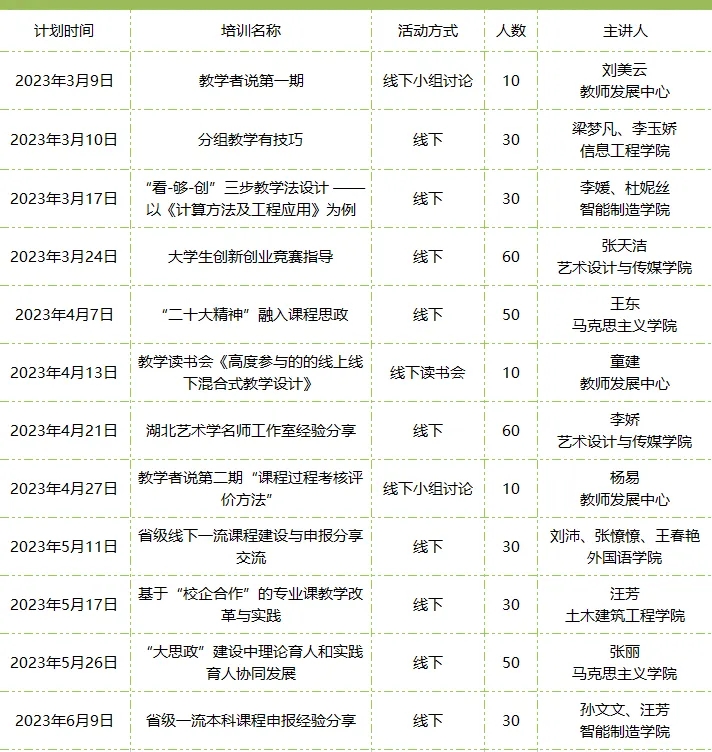 | 计划时间 | 培训名称 | 活动方式 | 人数 | 主讲人 |
|---|---|---|---|---|
| 2023年3月9日 | 教学者说第一期 | 线下小组讨论 | 10 | 刘美云 教师发展中心 |
| 2023年3月10日 | 分组教学有技巧 | 线下 | 30 | 梁梦凡、李玉娇 信息工程学院 |
| 2023年3月17日 | “看-够-创”三步教学法设计 ——以《计算方法及工程应用》为例 | 线下 | 30 | 李媛、杜妮丝 智能制造学院 |
| 2023年3月24日 | 大学生创新创业竞赛指导 | 线下 | 60 | 张天洁 艺术设计与传媒学院 |
| 2023年4月7日 | “二十大精神”融入课程思政 | 线下 | 50 | 王东 马克思主义学院 |
| 2023年4月13日 | 教学读书会《高度参与的的线上线下混合式教学设计》 | 线下读书会 | 10 | 童建 教师发展中心 |
| 2023年4月21日 | 湖北艺术学名师工作室经验分享 | 线下 | 60 | 李娇 艺术设计与传媒学院 |
| 2023年4月27日 | 教学者说第二期“课程过程考核评价方法” | 线下小组讨论 | 10 | 杨易 教师发展中心 |
| 2023年5月11日 | 省级线下一流课程建设与申报分享交流 | 线下 | 30 | 刘沛、张憭憭、王春艳 外国语学院 |
| 2023年5月17日 | 基于“校企合作”的专业课教学改革与实践 | 线下 | 30 | 汪芳 土木建筑工程学院 |
| 2023年5月26日 | “大思政”建设中理论育人和实践育人协同发展 | 线下 | 50 | 张丽 马克思主义学院 |
| 2023年6月9日 | 省级一流本科课程申报经验分享 | 线下 | 30 | 孙文文、汪芳 智能制造学院 |